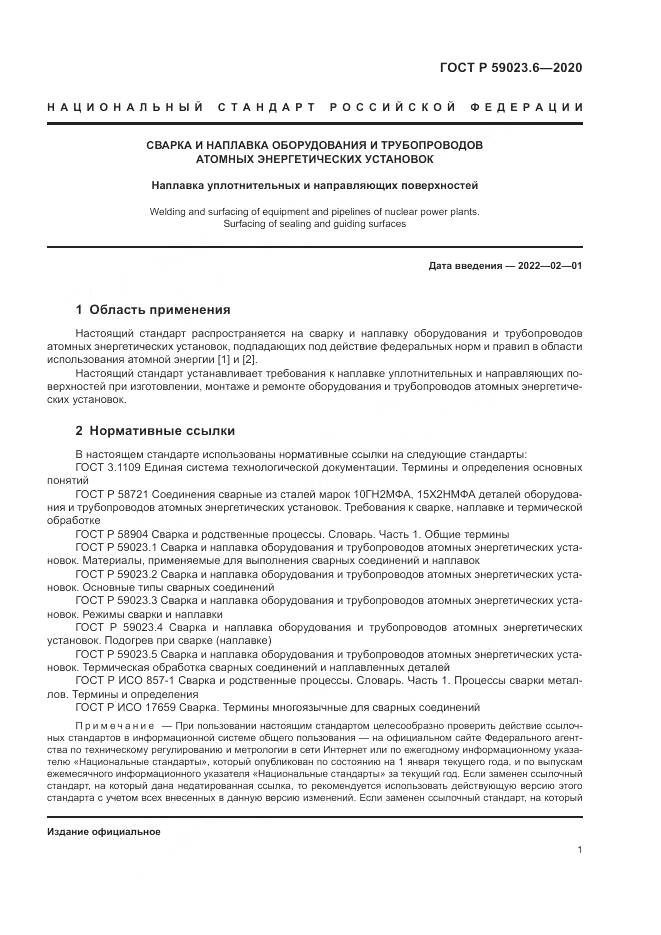 ГОСТ Р 59023.6—2020

НАЦИОНАЛЬНЫЙ СТАНДАРТ РОССИЙСКОЙ ФЕДЕРАЦИИ

СВАРКА И НАПЛАВКА ОБОРУДОВАНИЯ И ТРУБОПРОВОДОВ АТОМНЫХ ЭНЕРГЕТИЧЕСКИХ УСТАНОВОК

Наплавка уплотнительных и направляющих поверхностей

Welding and surfacing of equipment and pipelines of nuclear power plants. Surfacing of sealing and guiding surfaces

Дата введения — 2022—02—01

1 Область применения

Настоящий стандарт распространяется на сварку и наплавку оборудования и трубопроводов атомных энергетических установок, подпадающих под действие федеральных норм и правил в области использования атомной энергии [1] и [2].

Настоящий стандарт устанавливает требования к наплавке уплотнительных и направляющих поверхностей при изготовлении, монтаже и ремонте оборудования и трубопроводов атомных энергетических установок.

2 Нормативные ссылки

В настоящем стандарте использованы нормативные ссылки на следующие стандарты:

ГОСТ 3.1109 Единая система технологической документации. Термины и определения основных понятий

ГОСТ Р 58721 Соединения сварные из сталей марок 10ГН2МФА, 15Х2НМФА деталей оборудования и трубопроводов атомных энергетических установок. Требования к сварке, наплавке и термической обработке

ГОСТ Р 58904 Сварка и родственные процессы. Словарь. Часть 1. Общие термины

ГОСТ Р 59023.1 Сварка и наплавка оборудования и трубопроводов атомных энергетических установок. Материалы, применяемые для выполнения сварных соединений и наплавок

ГОСТ Р 59023.2 Сварка и наплавка оборудования и трубопроводов атомных энергетических установок. Основные типы сварных соединений

ГОСТ Р 59023.3 Сварка и наплавка оборудования и трубопроводов атомных энергетических установок. Режимы сварки и наплавки

ГОСТ Р 59023.4 Сварка и наплавка оборудования и трубопроводов атомных энергетических установок. Подогрев при сварке (наплавке)

ГОСТ Р 59023.5 Сварка и наплавка оборудования и трубопроводов атомных энергетических установок. Термическая обработка сварных соединений и наплавленных деталей

ГОСТ Р ИСО 857-1 Сварка и родственные процессы. Словарь. Часть 1. Процессы сварки металлов. Термины и определения

ГОСТ Р ИСО 17659 Сварка. Термины многоязычные для сварных соединений

Примечание — При пользовании настоящим стандартом целесообразно проверить действие ссылочных стандартов в информационной системе общего пользования — на официальном сайте Федерального агентства по техническому регулированию и метрологии в сети Интернет или по ежегодному информационному указателю «Национальные стандарты», который опубликован по состоянию на 1 января текущего года, и по выпускам ежемесячного информационного указателя «Национальные стандарты» за текущий год. Если заменен ссылочный стандарт, на который дана недатированная ссылка, то рекомендуется использовать действующую версию этого стандарта с учетом всех внесенных в данную версию изменений. Если заменен ссылочный стандарт, на который

Издание официальное

1